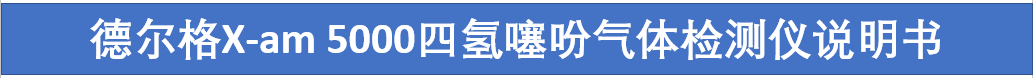 德尔格X-am 5000四氢噻吩气体检测仪说明书